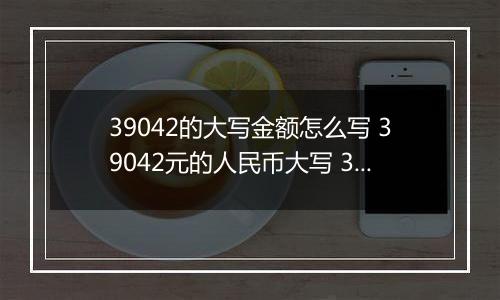 39042的大写金额怎么写 39042元的人民币大写 3...